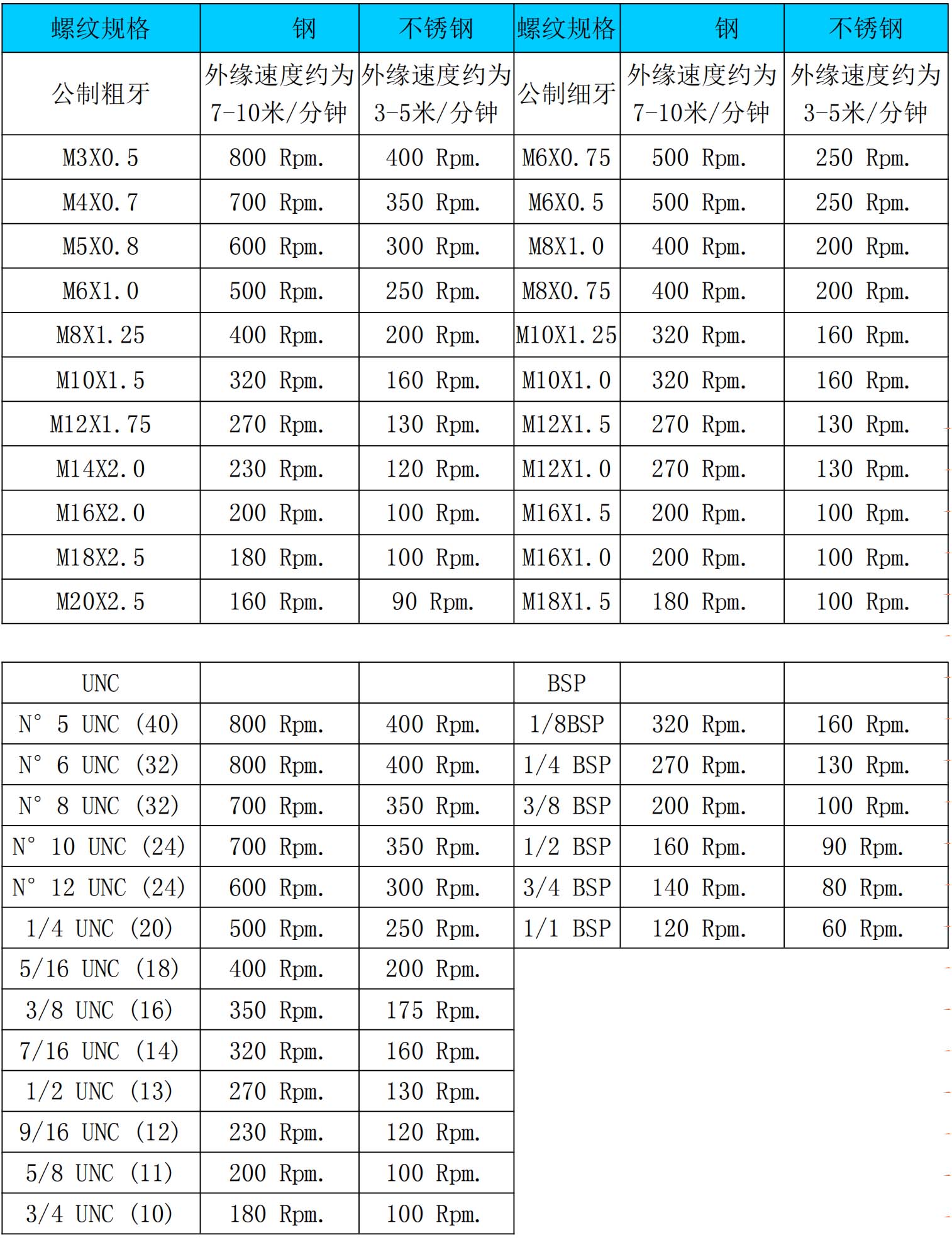 | 螺纹规格 | 钢 | 不锈钢 | 螺纹规格 | 钢 | 不锈钢 |
|---|---|---|---|---|---|
| 公制粗牙 | 外缘速度约为7-10米/分钟 | 外缘速度约为3-5米/分钟 | 公制细牙 | 外缘速度约为7-10米/分钟 | 外缘速度约为3-5米/分钟 |
| M3X0.5 | 800 Rpm. | 400 Rpm. | M6X0.75 | 500 Rpm. | 250 Rpm. |
| M4X0.7 | 700 Rpm. | 350 Rpm. | M6X0.5 | 500 Rpm. | 250 Rpm. |
| M5X0.8 | 600 Rpm. | 300 Rpm. | M8X1.0 | 400 Rpm. | 200 Rpm. |
| M6X1.0 | 500 Rpm. | 250 Rpm. | M8X0.75 | 400 Rpm. | 200 Rpm. |
| M8X1.25 | 400 Rpm. | 200 Rpm. | M10X1.25 | 320 Rpm. | 160 Rpm. |
| M10X1.5 | 320 Rpm. | 160 Rpm. | M10X1.0 | 320 Rpm. | 160 Rpm. |
| M12X1.75 | 270 Rpm. | 130 Rpm. | M12X1.5 | 270 Rpm. | 130 Rpm. |
| M14X2.0 | 230 Rpm. | 120 Rpm. | M12X1.0 | 270 Rpm. | 130 Rpm. |
| M16X2.0 | 200 Rpm. | 100 Rpm. | M16X1.5 | 200 Rpm. | 100 Rpm. |
| M18X2.5 | 180 Rpm. | 100 Rpm. | M16X1.0 | 200 Rpm. | 100 Rpm. |
| M20X2.5 | 160 Rpm. | 90 Rpm. | M18X1.5 | 180 Rpm. | 100 Rpm. |

| UNC | | | BSP | | |
|---|---|---|---|---|---|
| N° 5 UNC (40) | 800 Rpm. | 400 Rpm. | 1/8BSP | 320 Rpm. | 160 Rpm. |
| N° 6 UNC (32) | 800 Rpm. | 400 Rpm. | 1/4 BSP | 270 Rpm. | 130 Rpm. |
| N° 8 UNC (32) | 700 Rpm. | 350 Rpm. | 3/8 BSP | 200 Rpm. | 100 Rpm. |
| N° 10 UNC (24) | 700 Rpm. | 350 Rpm. | 1/2 BSP | 160 Rpm. | 90 Rpm. |
| N° 12 UNC (24) | 600 Rpm. | 300 Rpm. | 3/4 BSP | 140 Rpm. | 80 Rpm. |
| 1/4 UNC (20) | 500 Rpm. | 250 Rpm. | 1/1 BSP | 120 Rpm. | 60 Rpm. |
| 5/16 UNC (18) | 400 Rpm. | 200 Rpm. | | | |
| 3/8 UNC (16) | 350 Rpm. | 175 Rpm. | | | |
| 7/16 UNC (14) | 320 Rpm. | 160 Rpm. | | | |
| 1/2 UNC (13) | 270 Rpm. | 130 Rpm. | | | |
| 9/16 UNC (12) | 230 Rpm. | 120 Rpm. | | | |
| 5/8 UNC (11) | 200 Rpm. | 100 Rpm. | | | |
| 3/4 UNC (10) | 180 Rpm. | 100 Rpm. | | | |